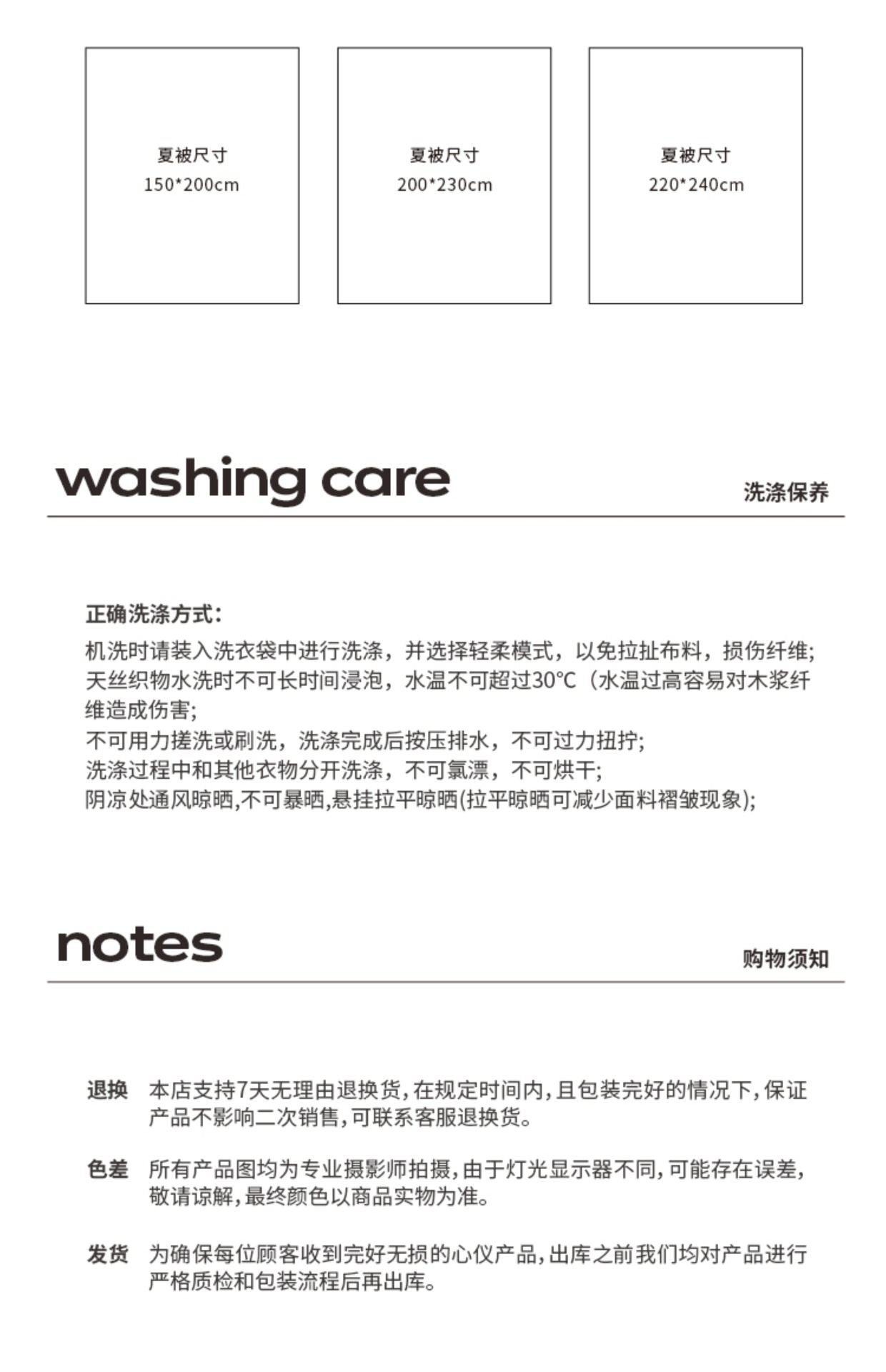 夏被尺寸
150*200cm

夏被尺寸
200*230cm

夏被尺寸
220*240cm

washing care

洗涤保养

正确洗涤方式：
机洗时请装入洗衣袋中进行洗涤，并选择轻柔模式，以免拉扯布料，损伤纤维;
天丝织物水洗时不可长时间浸泡，水温不可超过30°C（水温过高容易对木浆纤维造成伤害;
不可用力搓洗或刷洗，洗涤完成后按压排水，不可过力扭拧;
洗涤过程中和其他衣物分开洗涤，不可氯漂，不可烘干;
阴凉处通风晾晒,不可暴晒,悬挂拉平晾晒(拉平晾晒可减少面料褶皱现象);

notes

购物须知

退换 本店支持7天无理由退换货，在规定时间内，且包装完好的情况下，保证产品不影响二次销售，可联系客服退换货。

色差 所有产品图均为专业摄影师拍摄，由于灯光显示器不同，可能存在误差，敬请谅解，最终颜色以商品实物为准。

发货 为确保每位顾客收到完好无损的心仪产品，出库之前我们均对产品进行严格质检和包装流程后再出库。